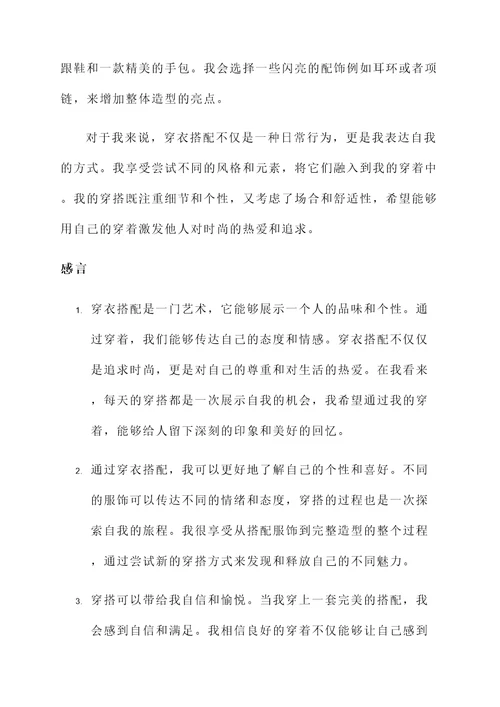 跟鞋和一款精美的手包。我会选择一些闪亮的配饰例如耳环或者项链，来增加整体造型的亮点。

对于我来说，穿衣搭配不仅是一种日常行为，更是我表达自我的方式。我享受尝试不同的风格和元素，将它们融入到我的穿着中。我的穿搭既注重细节和个性，又考虑了场合和舒适性，希望能够用自己的穿着激发他人对时尚的热爱和追求。

感言

1. 穿衣搭配是一门艺术，它能够展示一个人的品味和个性。通过穿着，我们能够传达自己的态度和情感。穿衣搭配不仅仅是追求时尚，更是对自己的尊重和对生活的热爱。在我看来，每天的穿搭都是一次展示自我的机会，我希望通过我的穿着，能够给人留下深刻的印象和美好的回忆。

2. 通过穿衣搭配，我可以更好地了解自己的个性和喜好。不同的服饰可以传达不同的情绪和态度，穿搭的过程也是一次探索自我的旅程。我很享受从搭配服饰到完整造型的整个过程，通过尝试新的穿搭方式来发现和释放自己的不同魅力。

3. 穿搭可以带给我自信和愉悦。当我穿上一套完美的搭配，我会感到自信和满足。我相信良好的穿着不仅能够让自己感到